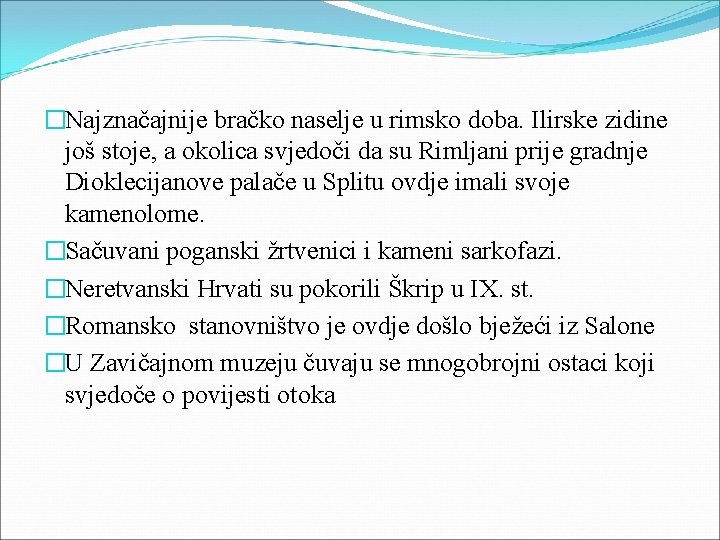 □Najznačajnije bračko naselje u rimsko doba. Ilirske zidine još stoje, a okolica svjedoči da su Rimljani prije gradnje Dioklecijanove palače u Splitu ovdje imali svoje kamenolome.

□Sačuvani poganski žrtvenici i kameni sarkofazi.

□Neretvanski Hrvati su pokorili Škrip u IX. st.

□Romansko stanovništvo je ovdje došlo bježeći iz Salone

□U Zavičajnom muzeju čuvaju se mnogobrojni ostaci koji svjedoče o povijesti otoka